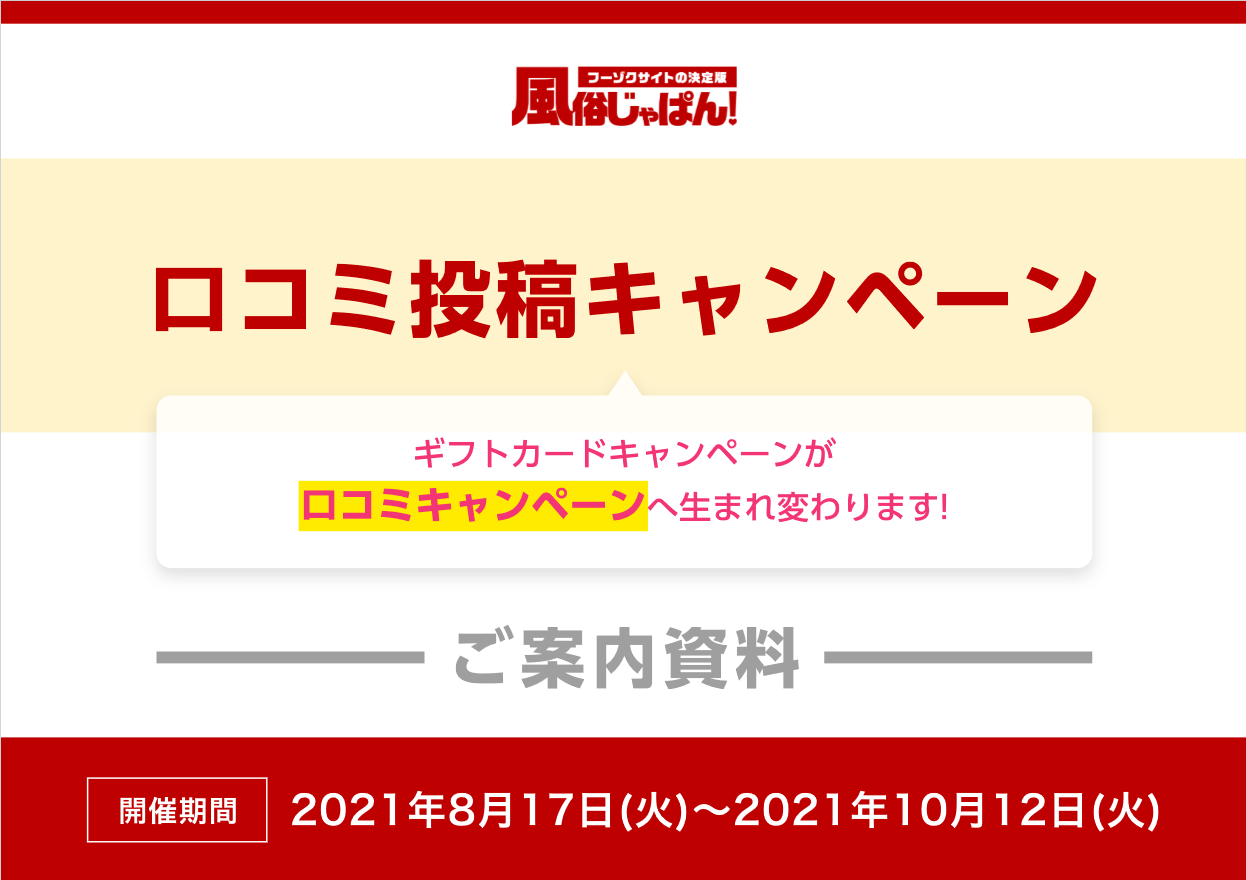 フーゾクサイトの決定版
風俗じゃぱん!

口コミ投稿キャンペーン

ギフトカードキャンペーンが
口コミキャンペーンへ生まれ変わります!

ご案内資料

開催期間 2021年8月17日(火)〜2021年10月12日(火)